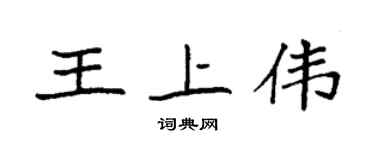 王上伟

词典网